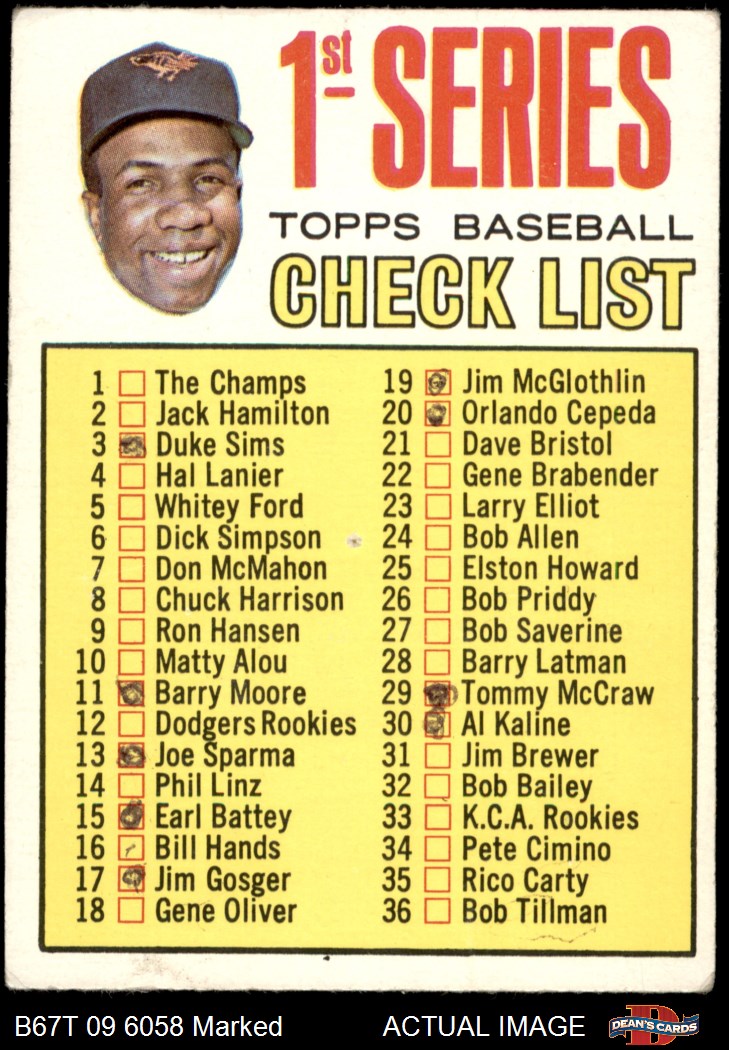 1st SERIES
TOPPS BASEBALL
CHECK LIST

1 The Champs
2 Jack Hamilton
3 Duke Sims
4 Hal Lanier
5 Whitey Ford
6 Dick Simpson
7 Don McMahon
8 Chuck Harrison
9 Ron Hansen
10 Matty Alou
11 Barry Moore
12 Dodgers Rookies
13 Joe Sparma
14 Phil Linz
15 Earl Battey
16 Bill Hands
17 Jim Gosger
18 Gene Oliver

19 Jim McGlothlin
20 Orlando Cepeda
21 Dave Bristol
22 Gene Brabender
23 Larry Elliot
24 Bob Allen
25 Elston Howard
26 Bob Priddy
27 Bob Saverine
28 Barry Latman
29 Tommy McCraw
30 Al Kaline
31 Jim Brewer
32 Bob Bailey
33 K.C.A. Rookies
34 Pete Cimino
35 Rico Carty
36 Bob Tillman

B67T 09 6058 Marked
ACTUAL IMAGE
DEAN'S CARDS